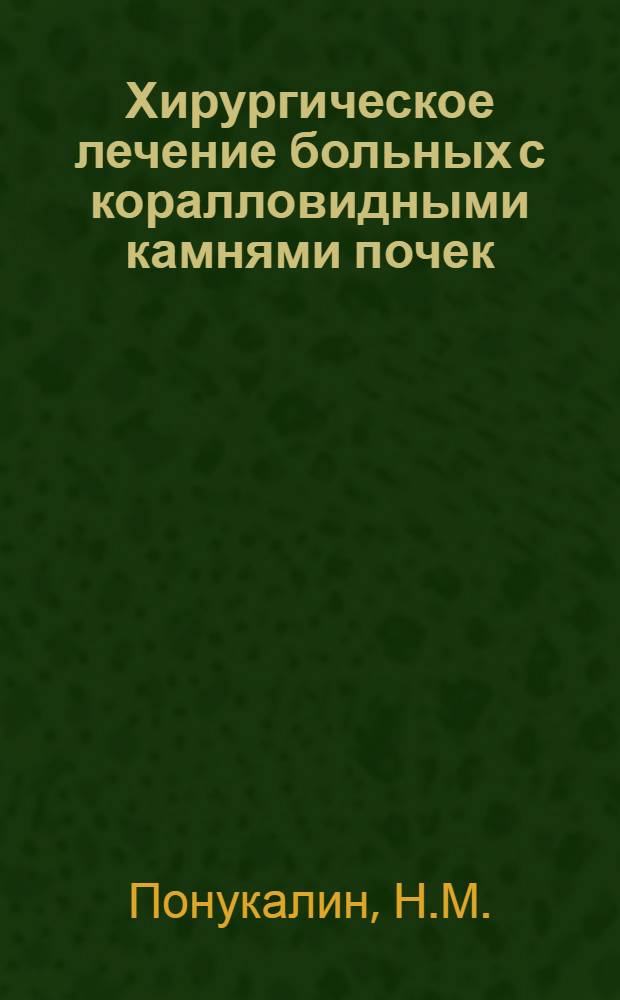 Хирургическое лечение больных с коралловидными камнями почек

Понукалин, Н.М.